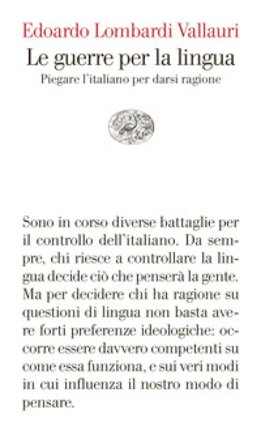 Edoardo Lombardi Vallauri

Le guerre per la lingua

Piegare l'italiano per darsi ragione

Sono in corso diverse battaglie per il controllo dell'italiano. Da sempre, chi riesce a controllare la lingua decide ciò che penserà la gente. Ma per decidere chi ha ragione su questioni di lingua non basta avere forti preferenze ideologiche: occorre essere davvero competenti su come essa funziona, e sui veri modi in cui influenza il nostro modo di pensare.